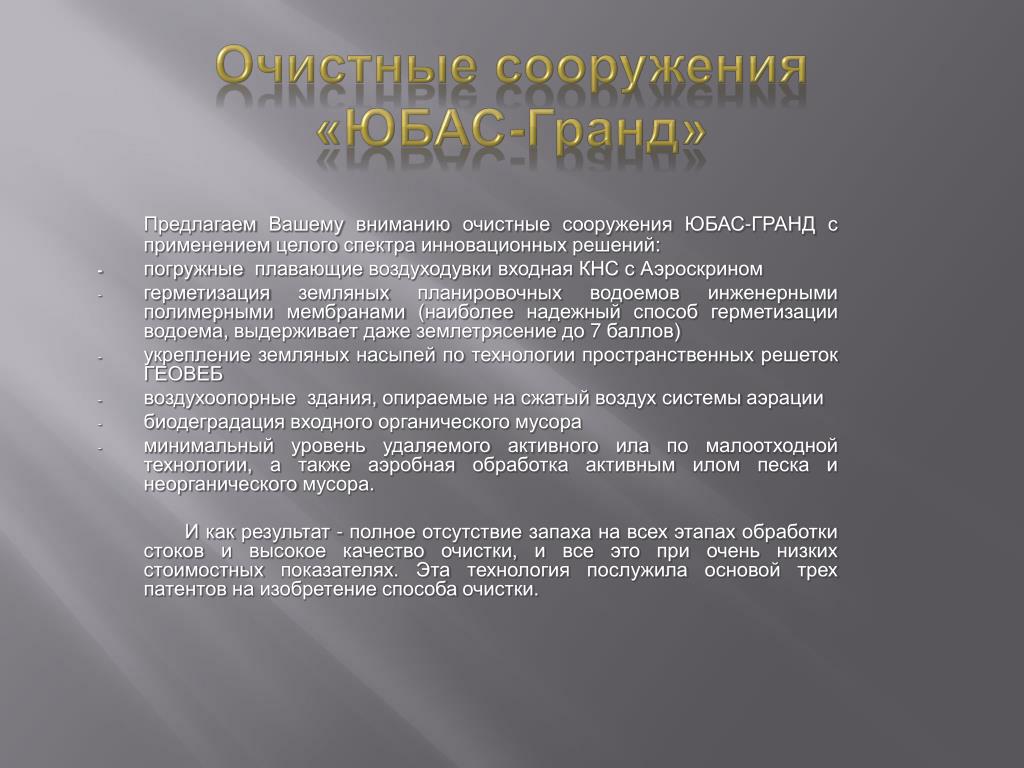 Очистные сооружения «ЮБАС-Гранд»

Предлагаем Вашему вниманию очистные сооружения ЮБАС-ГРАНД с применением целого спектра инновационных решений:

- погружные плавающие воздуходувки входная КНС с Аэроскрином
- герметизация земляных планировочных водоемов инженерными полимерными мембранами (наиболее надежный способ герметизации водоема, выдерживает даже землетрясение до 7 баллов)
- укрепление земляных насыпей по технологии пространственных решеток ГЕОВЕБ
- воздухоопорные здания, опираемые на сжатый воздух системы аэрации
- биодеградация входного органического мусора
- минимальный уровень удаляемого активного ила по малоотходной технологии, а также аэробная обработка активным илом песка и неорганического мусора.

И как результат - полное отсутствие запаха на всех этапах обработки стоков и высокое качество очистки, и все это при очень низких стоимостных показателях. Эта технология послужила основой трех патентов на изобретение способа очистки.